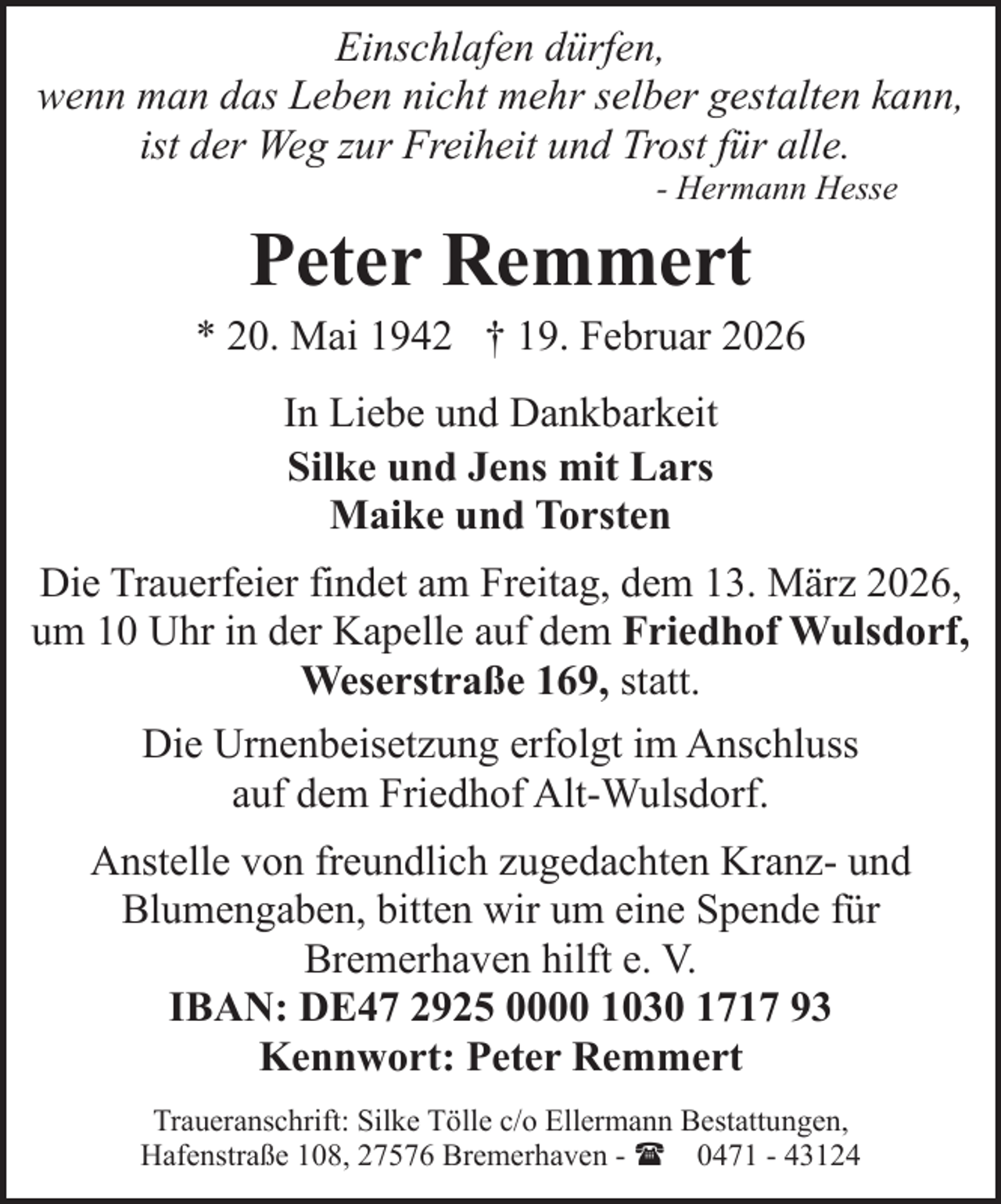 Einschlafen dürfen,
wenn man das Leben nicht mehr selber gestalten kann,
ist der Weg zur Freiheit und Trost für alle.
- Hermann Hesse

Peter Remmert

* 20. Mai 1942 † 19. Februar 2026

In Liebe und Dankbarkeit

Silke und Jens mit Lars
Maike und Torsten

Die Trauerfeier findet am Freitag, dem 13. März 2026, um 10 Uhr in der Kapelle auf dem Friedhof Wulsdorf, Weserstraße 169, statt.

Die Urnenbeisetzung erfolgt im Anschluss auf dem Friedhof Alt-Wulsdorf.

Anstelle von freundlich zugedachten Kranz- und Blumengaben, bitten wir um eine Spende für Bremerhaven hilft e. V.
IBAN: DE47 2925 0000 1030 1717 93
Kennwort: Peter Remmert

Traueranschrift: Silke Tölle c/o Ellermann Bestattungen, Hafenstraße 108, 27576 Bremerhaven - ☎ 0471 - 43124